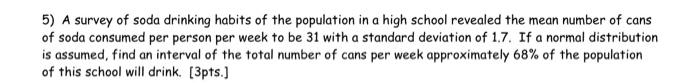 5) A survey of soda drinking habits of the population in a high school revealed the mean number of cans of soda consumed per person per week to be 31 with a standard deviation of 1.7. If a normal distribution is assumed, find an interval of the total number of cans per week approximately 68% of the population of this school will drink. [3pts.]